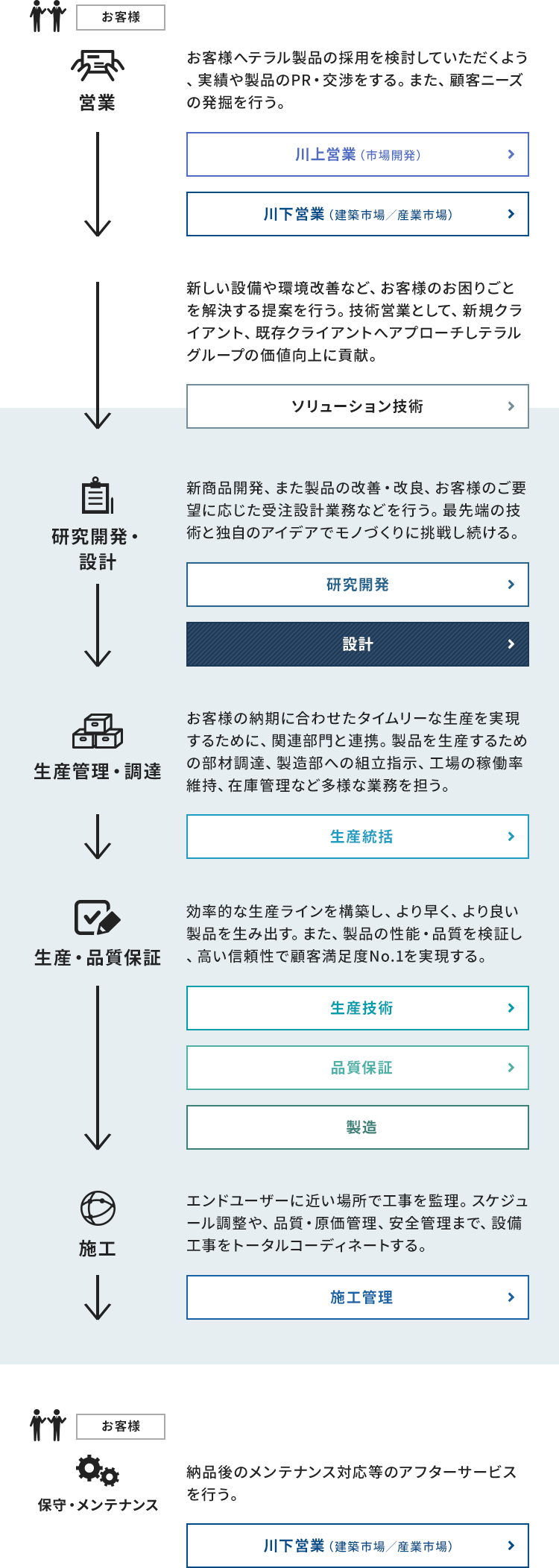 お客様

営業

お客様へテラル製品の採用を検討していただくよう、実績や製品のPR・交渉をする。また、顧客ニーズの発掘を行う。

川上営業（市場開発）

川下営業（建築市場／産業市場）

新しい設備や環境改善など、お客様のお困りごとを解決する提案を行う。技術営業として、新規クライアント、既存クライアントへアプローチしテラルグループの価値向上に貢献。

ソリューション技術

研究開発・設計

新商品開発、また製品の改善・改良、お客様のご要望に応じた受注設計業務などを行う。最先端の技術と独自のアイデアでモノづくりに挑戦し続ける。

研究開発

設計

生産管理・調達

お客様の納期に合わせたタイムリーな生産を実現するために、関連部門と連携。製品を生産するための部材調達、製造部への組立指示、工場の稼働率維持、在庫管理など多様な業務を担う。

生産統括

生産・品質保証

効率的な生産ラインを構築し、より早く、より良い製品を生み出す。また、製品の性能・品質を検証し、高い信頼性で顧客満足度No.1を実現する。

生産技術

品質保証

製造

施工

エンドユーザーに近い場所で工事を監理。スケジュール調整や、品質・原価管理、安全管理まで、設備工事をトータルコーディネートする。

施工管理

お客様

保守・メンテナンス

納品後のメンテナンス対応等のアフターサービスを行う。

川下営業（建築市場／産業市場）